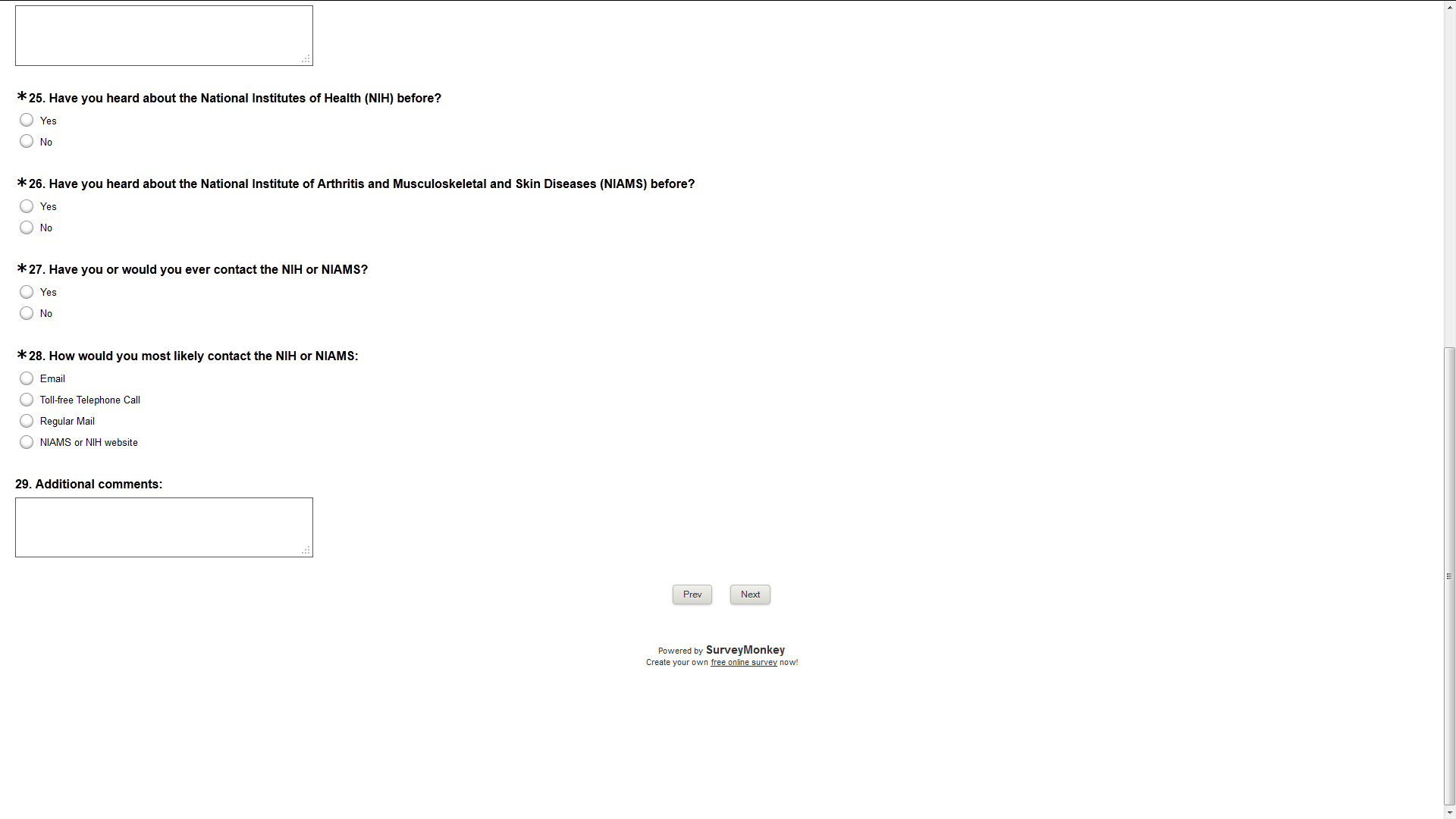 *25. Have you heard about the National Institutes of Health (NIH) before?

Yes

No

*26. Have you heard about the National Institute of Arthritis and Musculoskeletal and Skin Diseases (NIAMS) before?

Yes

No

*27. Have you or would you ever contact the NIH or NIAMS?

Yes

No

*28. How would you most likely contact the NIH or NIAMS:

Email

Toll-free Telephone Call

Regular Mail

NIAMS or NIH website

29. Additional comments:

Prev

Next

Powered by SurveyMonkey

Create your own free online survey now!